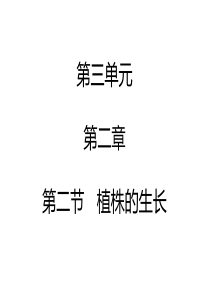 第三单元

第二章

第二节 植株的生长